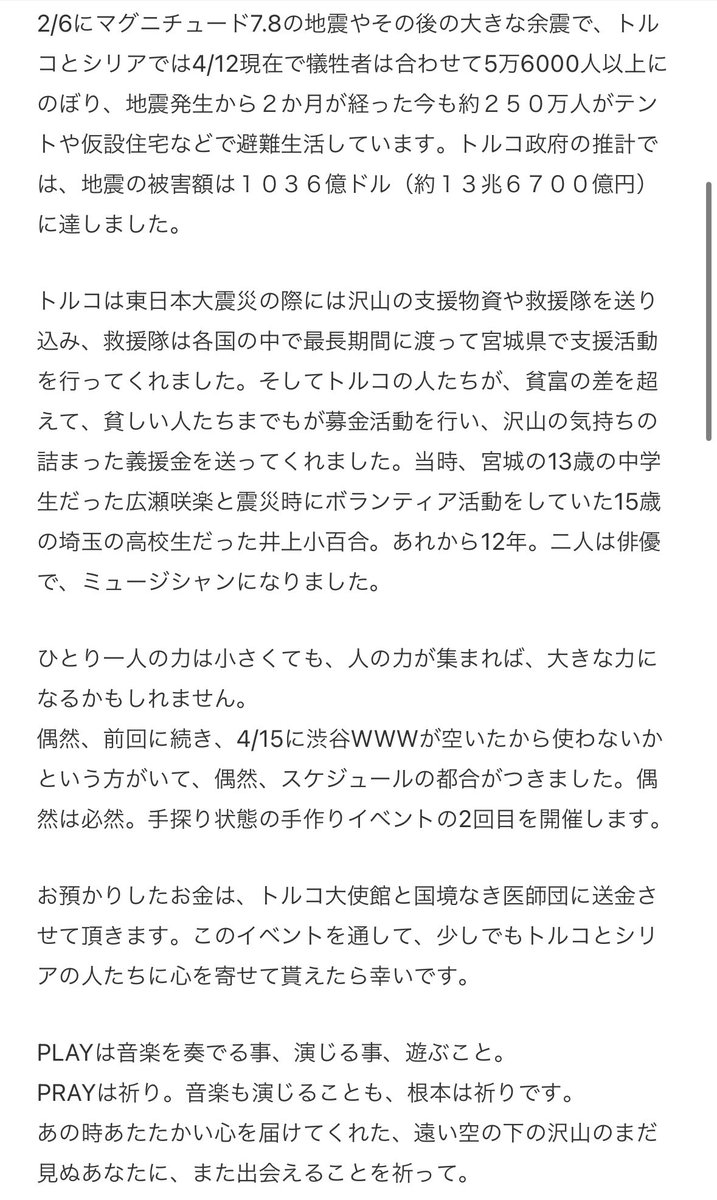 2/6にマグニチュード7.8の地震やその後の大きな余震で、トルコとシリアでは4/12現在で犠牲者は合わせて5万6000人以上にのぼり、地震発生から２か月が経った今も約２５０万人がテントや仮設住宅などで避難生活しています。トルコ政府の推計では、地震の被害額は１０３６億ドル（約１３兆６７００億円）に達しました。

トルコは東日本大震災の際には沢山の支援物資や救援隊を送り込み、救援隊は各国の中で最長期間に渡って宮城県で支援活動を行ってくれました。そしてトルコの人たちが、貧富の差を超えて、貧しい人たちまでもが募金活動を行い、沢山の気持ちの詰まった義援金を送ってくれました。当時、宮城の13歳の中学生だった広瀬咲楽と震災時にボランティア活動をしていた15歳の埼玉の高校生だった井上小百合。あれから12年。二人は俳優で、ミュージシャンになりました。

ひとり一人の力は小さくても、人の力が集まれば、大きな力になるかもしれません。
偶然、前回に続き、4/15に渋谷WWWが空いたから使わないかという方がいて、偶然、スケジュールの都合がつきました。偶然は必然。手探り状態の手作りイベントの2回目を開催します。

お預かりしたお金は、トルコ大使館と国境なき医師団に送金させて頂きます。このイベントを通して、少しでもトルコとシリアの人たちに心を寄せて貰えたら幸いです。

PLAYは音楽を奏でる事、演じる事、遊ぶこと。
PRAYは祈り。音楽も演じることも、根本は祈りです。
あの時あたたかい心を届けてくれた、遠い空の下の沢山のまだ見ぬあなたに、また出会えることを祈って。